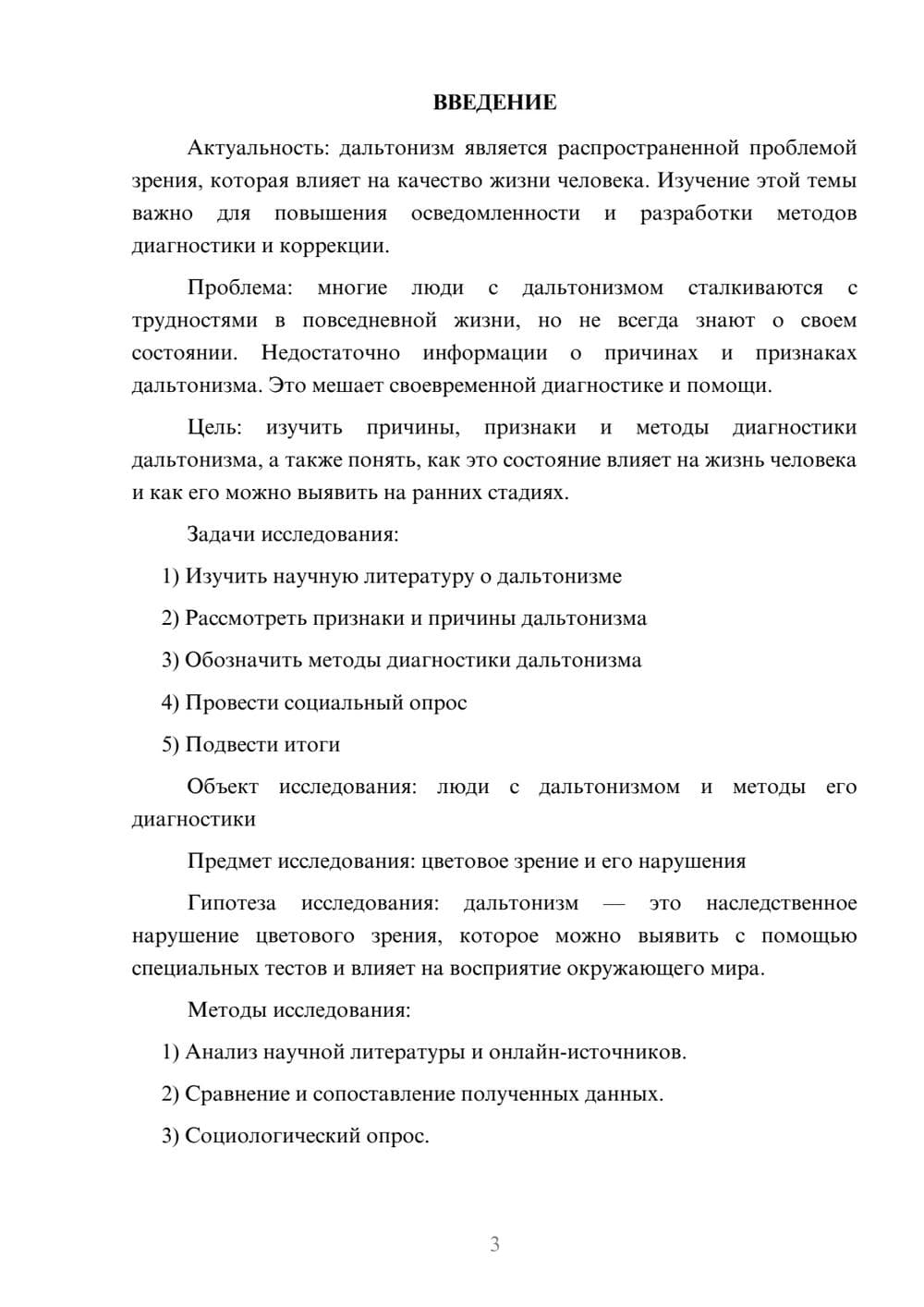 ВВЕДЕНИЕ

Актуальность: дальтонизм является распространенной проблемой зрения, которая влияет на качество жизни человека. Изучение этой темы важно для повышения осведомленности и разработки методов диагностики и коррекции.

Проблема: многие люди с дальтонизмом сталкиваются с трудностями в повседневной жизни, но не всегда знают о своем состоянии. Недостаточно информации о причинах и признаках дальтонизма. Это мешает своевременной диагностике и помощи.

Цель: изучить причины, признаки и методы диагностики дальтонизма, а также понять, как это состояние влияет на жизнь человека и как его можно выявить на ранних стадиях.

Задачи исследования:

1) Изучить научную литературу о дальтонизме

2) Рассмотреть признаки и причины дальтонизма

3) Обозначить методы диагностики дальтонизма

4) Провести социальный опрос

5) Подвести итоги

Объект исследования: люди с дальтонизмом и методы его диагностики

Предмет исследования: цветовое зрение и его нарушения

Гипотеза исследования: дальтонизм — это наследственное нарушение цветового зрения, которое можно выявить с помощью специальных тестов и влияет на восприятие окружающего мира.

Методы исследования:

1) Анализ научной литературы и онлайн-источников.

2) Сравнение и сопоставление полученных данных.

3) Социологический опрос.

3